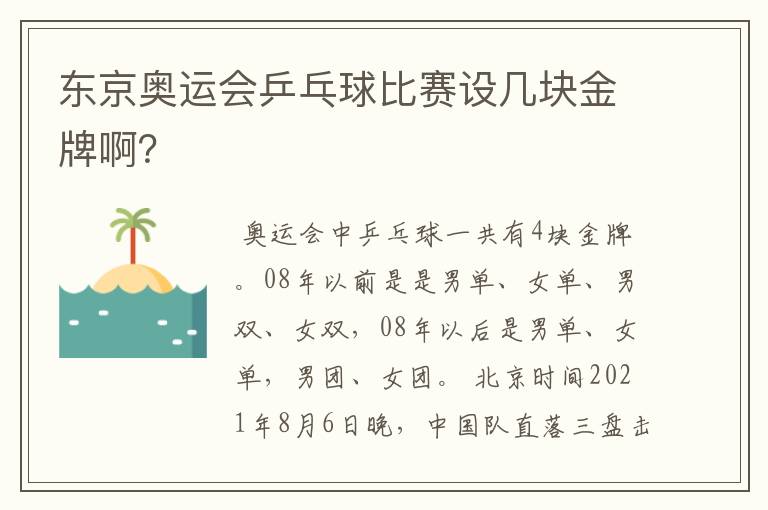 东京奥运会乒乓球比赛设几块金牌啊?

奥运会中乒乓球一共有4块金牌。08年以前是是男单、女单、男双、女双，08年以后是男单、女单，男团、女团。 北京时间2021年8月6日晚，中国队直落三盘击